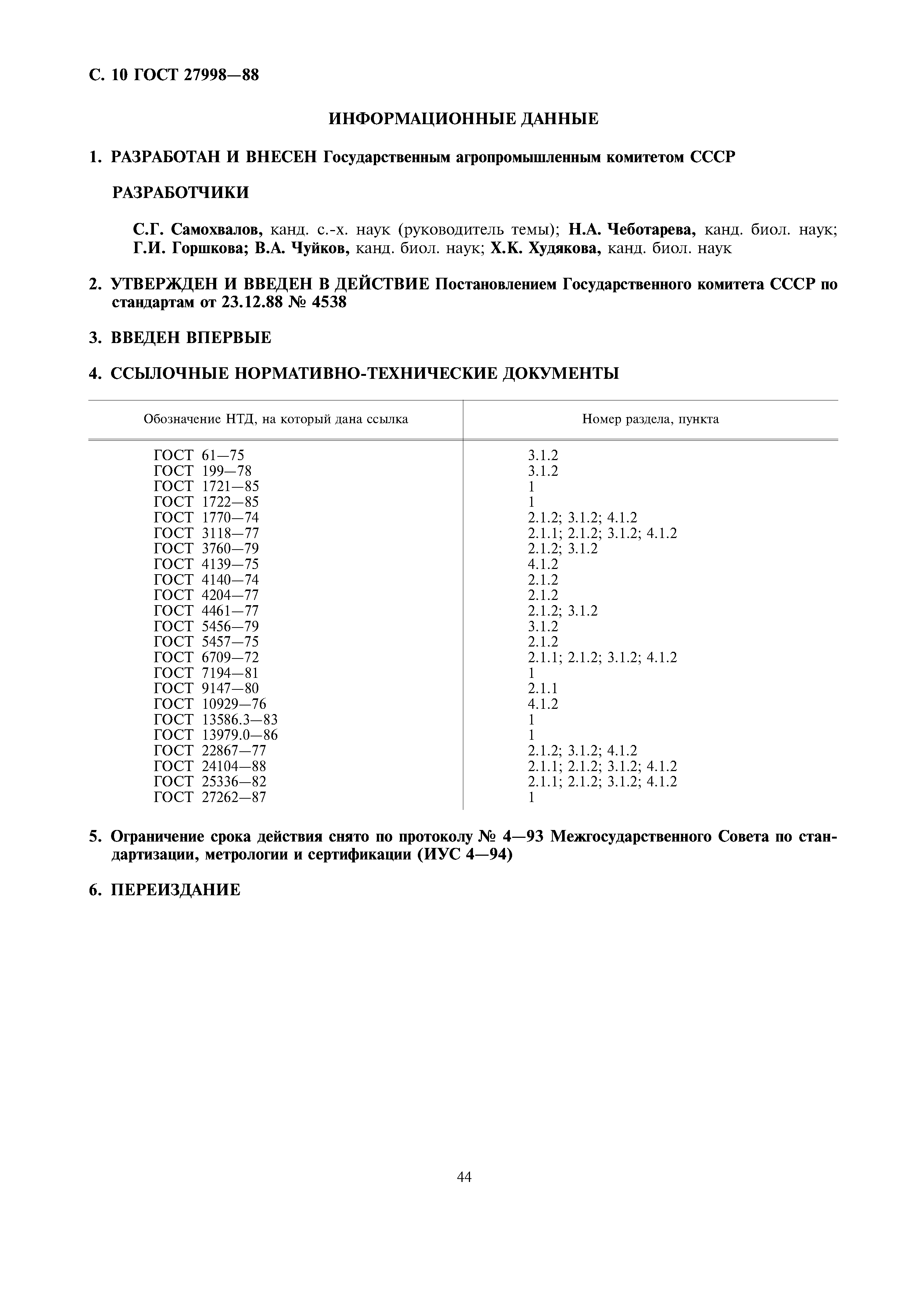 С. 10 ГОСТ 27998—88

ИНФОРМАЦИОННЫЕ ДАННЫЕ

1. РАЗРАБОТАН И ВНЕСЕН Государственным агропромышленным комитетом СССР

РАЗРАБОТЧИКИ

С.Г. Самохвалов, канд. с.-х. наук (руководитель темы); Н.А. Чеботарева, канд. биол. наук; Г.И. Горшкова; В.А. Чуйков, канд. биол. наук; Х.К. Худякова, канд. биол. наук

2. УТВЕРЖДЕН И ВВЕДЕН В ДЕЙСТВИЕ Постановлением Государственного комитета СССР по стандартам от 23.12.88 № 4538

3. ВВЕДЕН ВПЕРВЫЕ

4. ССЫЛОЧНЫЕ НОРМАТИВНО-ТЕХНИЧЕСКИЕ ДОКУМЕНТЫ

| Обозначение НТД, на который дана ссылка | Номер раздела, пункта |
|---|---|
| ГОСТ 61—75 | 3.1.2 |
| ГОСТ 199—78 | 3.1.2 |
| ГОСТ 1721—85 | 1 |
| ГОСТ 1722—85 | 1 |
| ГОСТ 1770—74 | 2.1.2; 3.1.2; 4.1.2 |
| ГОСТ 3118—77 | 2.1.1; 2.1.2; 3.1.2; 4.1.2 |
| ГОСТ 3760—79 | 2.1.2; 3.1.2 |
| ГОСТ 4139—75 | 4.1.2 |
| ГОСТ 4140—74 | 2.1.2 |
| ГОСТ 4204—77 | 2.1.2 |
| ГОСТ 4461—77 | 2.1.2; 3.1.2 |
| ГОСТ 5456—79 | 3.1.2 |
| ГОСТ 5457—75 | 2.1.2 |
| ГОСТ 6709—72 | 2.1.1; 2.1.2; 3.1.2; 4.1.2 |
| ГОСТ 7194—81 | 1 |
| ГОСТ 9147—80 | 2.1.1 |
| ГОСТ 10929—76 | 4.1.2 |
| ГОСТ 13586.3—83 | 1 |
| ГОСТ 13979.0—86 | 1 |
| ГОСТ 22867—77 | 2.1.2; 3.1.2; 4.1.2 |
| ГОСТ 24104—88 | 2.1.1; 2.1.2; 3.1.2; 4.1.2 |
| ГОСТ 25336—82 | 2.1.1; 2.1.2; 3.1.2; 4.1.2 |
| ГОСТ 27262—87 | 1 |

5. Ограничение срока действия снято по протоколу № 4—93 Межгосударственного Совета по стандартизации, метрологии и сертификации (ИУС 4—94)

6. ПЕРЕИЗДАНИЕ

44